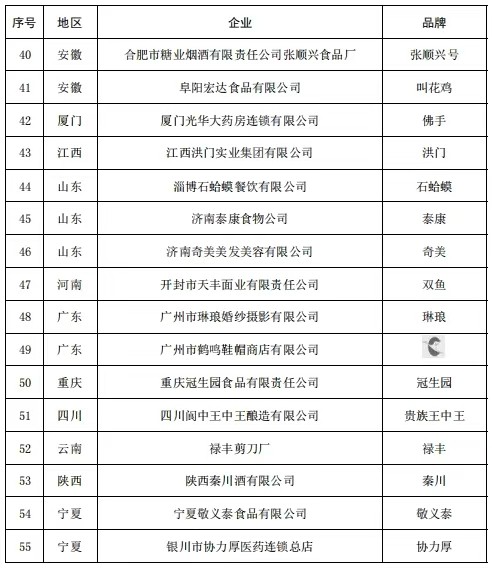 | 序号 | 地区 | 企业 | 品牌 |
|---|---|---|---|
| 40 | 安徽 | 合肥市糖业烟酒有限责任公司张顺兴食品厂 | 张顺兴号 |
| 41 | 安徽 | 阜阳宏达食品有限公司 | 叫花鸡 |
| 42 | 厦门 | 厦门光华大药房连锁有限公司 | 佛手 |
| 43 | 江西 | 江西洪门实业集团有限公司 | 洪门 |
| 44 | 山东 | 淄博石蛤蟆餐饮有限公司 | 石蛤蟆 |
| 45 | 山东 | 济南泰康食物公司 | 泰康 |
| 46 | 山东 | 济南奇美美发美容有限公司 | 奇美 |
| 47 | 河南 | 开封市天丰面业有限责任公司 | 双鱼 |
| 48 | 广东 | 广州市琳琅婚纱摄影有限公司 | 琳琅 |
| 49 | 广东 | 广州市鹤鸣鞋帽商店有限公司 | |
| 50 | 重庆 | 重庆冠生园食品有限责任公司 | 冠生园 |
| 51 | 四川 | 四川阆中王中王酿造有限公司 | 贵族王中王 |
| 52 | 云南 | 禄丰剪刀厂 | 禄丰 |
| 53 | 陕西 | 陕西秦川酒有限公司 | 秦川 |
| 54 | 宁夏 | 宁夏敬义泰食品有限公司 | 敬义泰 |
| 55 | 宁夏 | 银川市协力厚医药连锁总店 | 协力厚 |